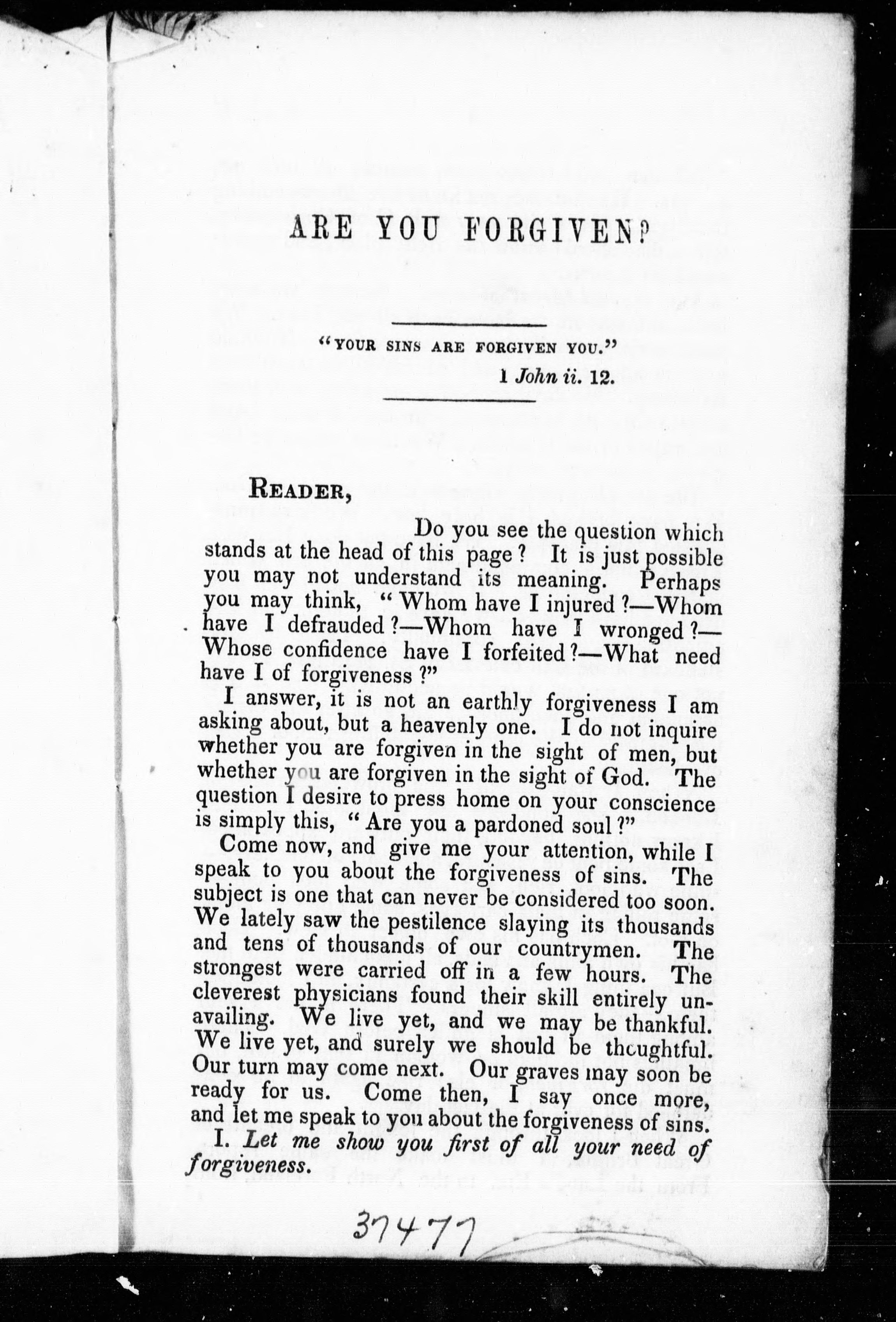 ARE YOU FORGIVEN?

"YOUR SINS ARE FORGIVEN YOU."
1 John ii. 12.

READER,

Do you see the question which stands at the head of this page? It is just possible you may not understand its meaning. Perhaps you may think, "Whom have I injured?—Whom have I defrauded?—Whom have I wronged?—Whose confidence have I forfeited?—What need have I of forgiveness?"

I answer, it is not an earthly forgiveness I am asking about, but a heavenly one. I do not inquire whether you are forgiven in the sight of men, but whether you are forgiven in the sight of God. The question I desire to press home on your conscience is simply this, "Are you a pardoned soul?"

Come now, and give me your attention, while I speak to you about the forgiveness of sins. The subject is one that can never be considered too soon. We lately saw the pestilence slaying its thousands and tens of thousands of our countrymen. The strongest were carried off in a few hours. The cleverest physicians found their skill entirely unavailing. We live yet, and we may be thankful. We live yet, and surely we should be thoughtful. Our turn may come next. Our graves may soon be ready for us. Come then, I say once more, and let me speak to you about the forgiveness of sins.

I. Let me show you first of all your need of forgiveness.

37477